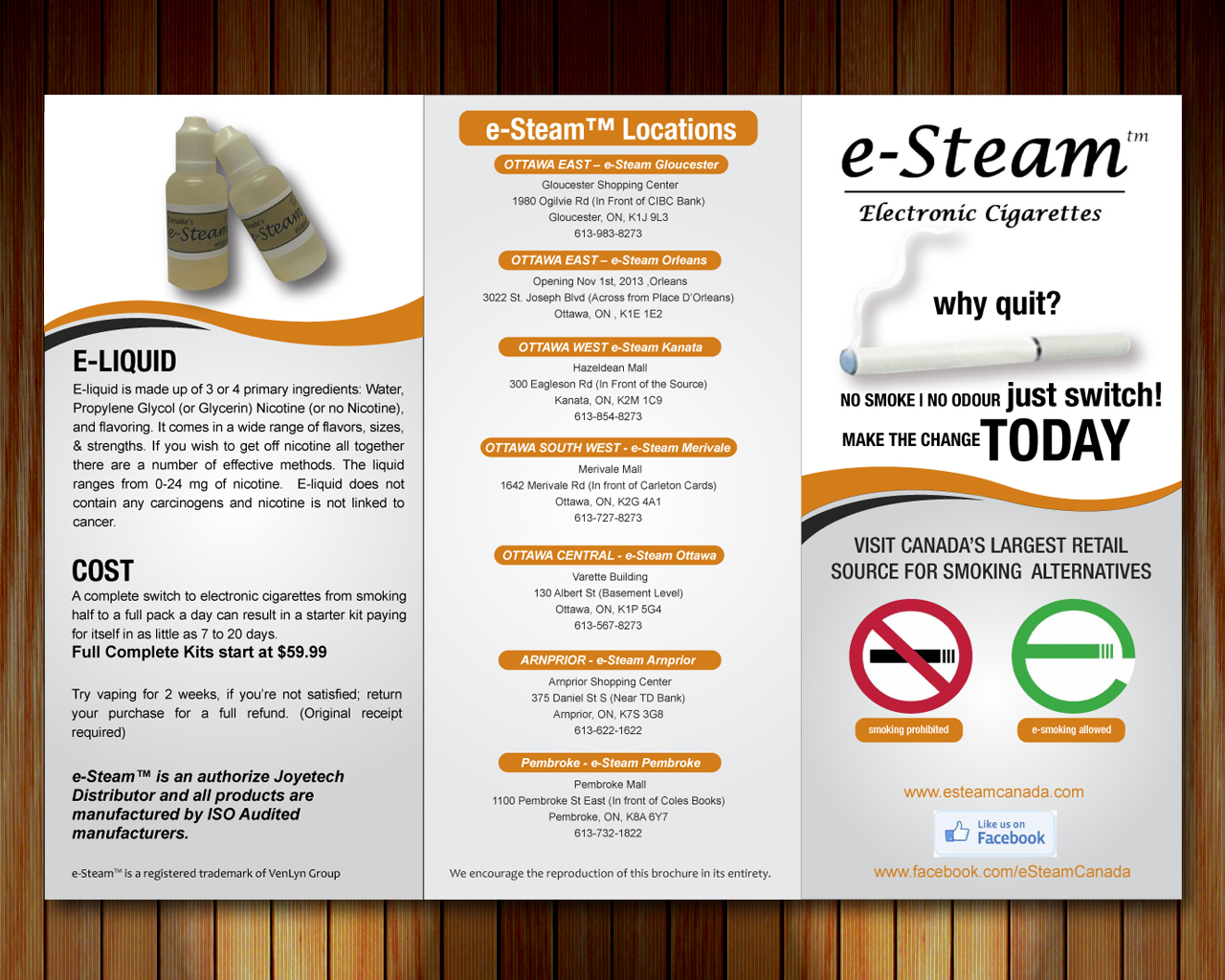 E-LIQUID

E-liquid is made up of 3 or 4 primary ingredients: Water, Propylene Glycol (or Glycerin) Nicotine (or no Nicotine), and flavoring. It comes in a wide range of flavors, sizes, & strengths. If you wish to get off nicotine all together there are a number of effective methods. The liquid ranges from 0-24 mg of nicotine. E-liquid does not contain any carcinogens and nicotine is not linked to cancer.

COST

A complete switch to electronic cigarettes from smoking half to a full pack a day can result in a starter kit paying for itself in as little as 7 to 20 days.
Full Complete Kits start at $59.99

Try vaping for 2 weeks, if you're not satisfied; return your purchase for a full refund. (Original receipt required)

e-Steam™ is an authorize Joyetech Distributor and all products are manufactured by ISO Audited manufacturers.

e-Steam™ is a registered trademark of VenLyn Group

e-Steam™ Locations

OTTAWA EAST – e-Steam Gloucester
Gloucester Shopping Center
1980 Ogilvie Rd (In Front of CIBC Bank)
Gloucester, ON, K1J 9L3
613-983-8273

OTTAWA EAST – e-Steam Orleans
Opening Nov 1st, 2013 ,Orleans
3022 St. Joseph Blvd (Across from Place D'Orleans)
Ottawa, ON , K1E 1E2

OTTAWA WEST e-Steam Kanata
Hazeldean Mall
300 Eagleson Rd (In Front of the Source)
Kanata, ON, K2M 1C9
613-854-8273

OTTAWA SOUTH WEST - e-Steam Merivale
Merivale Mall
1642 Merivale Rd (In front of Carleton Cards)
Ottawa, ON, K2G 4A1
613-727-8273

OTTAWA CENTRAL - e-Steam Ottawa
Varette Building
130 Albert St (Basement Level)
Ottawa, ON, K1P 5G4
613-567-8273

ARNPRIOR - e-Steam Arnprior
Arnprior Shopping Center
375 Daniel St S (Near TD Bank)
Arnprior, ON, K7S 3G8
613-622-1622

Pembroke - e-Steam Pembroke
Pembroke Mall
1100 Pembroke St East (In front of Coles Books)
Pembroke, ON, K8A 6Y7
613-732-1822

We encourage the reproduction of this brochure in its entirety.

e-Steam tm
Electronic Cigarettes

why quit?

NO SMOKE I NO ODOUR just switch!
MAKE THE CHANGE TODAY

VISIT CANADA'S LARGEST RETAIL SOURCE FOR SMOKING ALTERNATIVES

smoking prohibited
e-smoking allowed

www.esteamcanada.com
Like us on Facebook
www.facebook.com/eSteamCanada